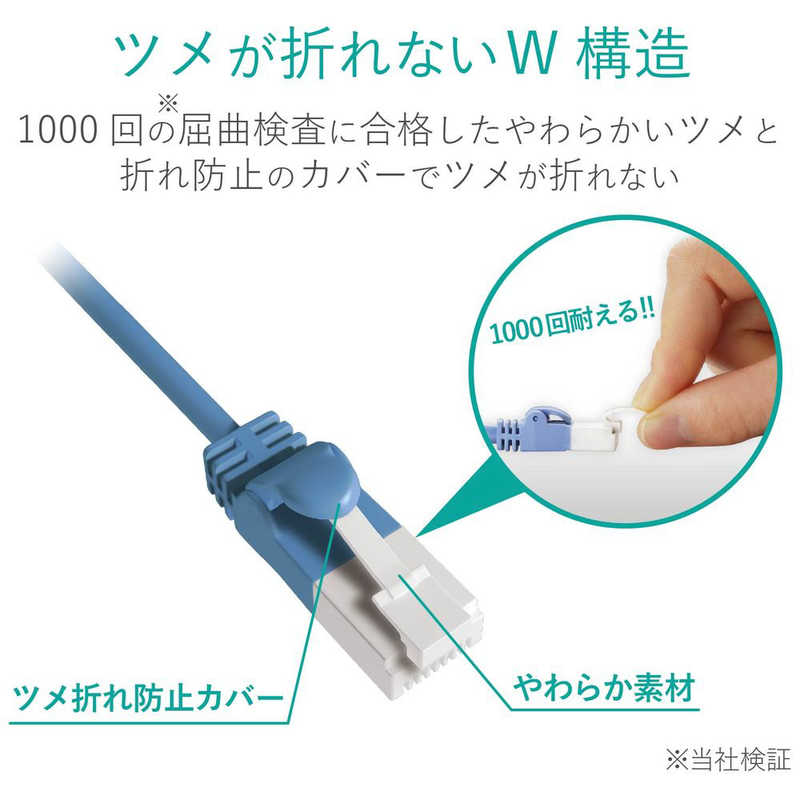 ツメが折れないW 構造

1000 回の※屈曲検査に合格したやわらかいツメと折れ防止のカバーでツメが折れない

1000回耐える!!

ツメ折れ防止カバー

やわらか素材

※当社検証